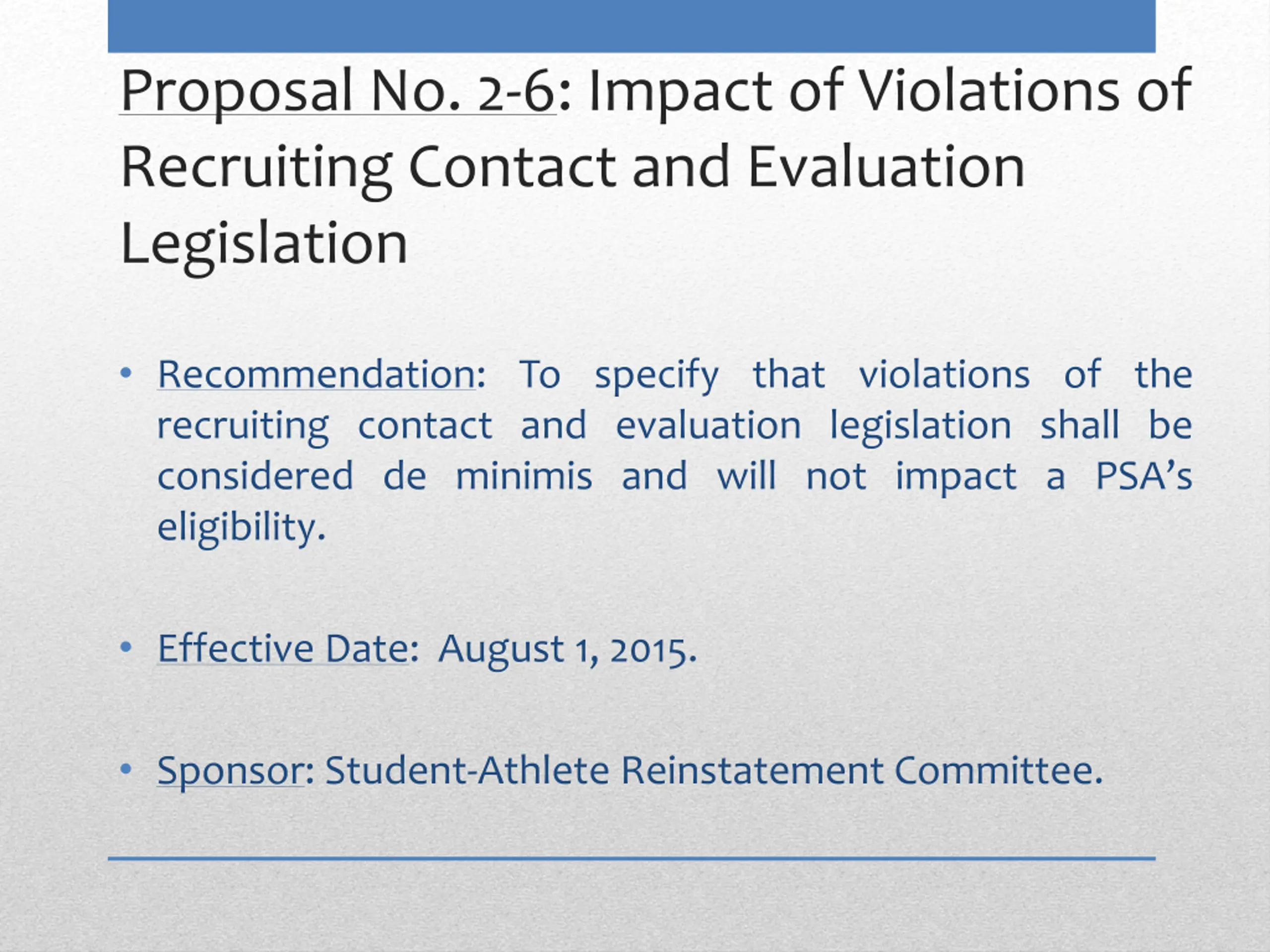 Proposal No. 2-6: Impact of Violations of Recruiting Contact and Evaluation Legislation

• Recommendation: To specify that violations of the recruiting contact and evaluation legislation shall be considered de minimis and will not impact a PSA's eligibility.

• Effective Date: August 1, 2015.

• Sponsor: Student-Athlete Reinstatement Committee.